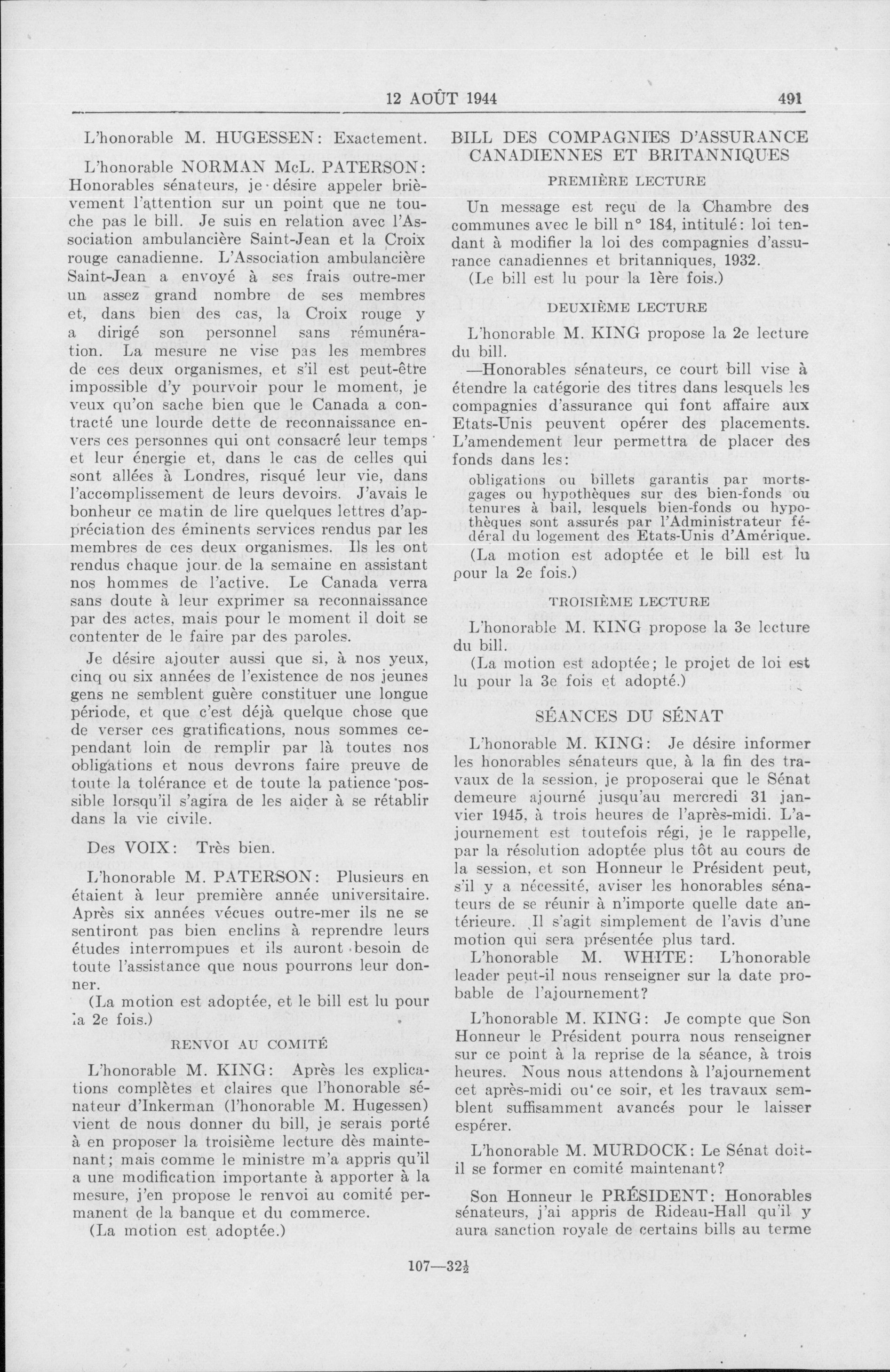 12 AOÛT 1944 491

L'honorable M. HUGESSEN: Exactement.

L'honorable NORMAN McL. PATERSON: Honorables sénateurs, je désire appeler brièvement l'attention sur un point que ne touche pas le bill. Je suis en relation avec l'Association ambulancière Saint-Jean et la Croix rouge canadienne. L'Association ambulancière Saint-Jean a envoyé à ses frais outre-mer un assez grand nombre de ses membres et, dans bien des cas, la Croix rouge y a dirigé son personnel sans rémunération. La mesure ne vise pas les membres de ces deux organismes, et s'il est peut-être impossible d'y pourvoir pour le moment, je veux qu'on sache bien que le Canada a contracté une lourde dette de reconnaissance envers ces personnes qui ont consacré leur temps et leur énergie et, dans le cas de celles qui sont allées à Londres, risqué leur vie, dans l'accomplissement de leurs devoirs. J'avais le bonheur ce matin de lire quelques lettres d'appréciation des éminents services rendus par les membres de ces deux organismes. Ils les ont rendus chaque jour de la semaine en assistant nos hommes de l'active. Le Canada verra sans doute à leur exprimer sa reconnaissance par des actes, mais pour le moment il doit se contenter de le faire par des paroles.

Je désire ajouter aussi que si, à nos yeux, cinq ou six années de l'existence de nos jeunes gens ne semblent guère constituer une longue période, et que c'est déjà quelque chose que de verser ces gratifications, nous sommes cependant loin de remplir par là toutes nos obligations et nous devrons faire preuve de toute la tolérance et de toute la patience possible lorsqu'il s'agira de les aider à se rétablir dans la vie civile.

Des VOIX: Très bien.

L'honorable M. PATERSON: Plusieurs en étaient à leur première année universitaire. Après six années vécues outre-mer ils ne se sentiront pas bien enclins à reprendre leurs études interrompues et ils auront besoin de toute l'assistance que nous pourrons leur donner.

(La motion est adoptée, et le bill est lu pour la 2e fois.)

RENVOI AU COMITÉ

L'honorable M. KING: Après les explications complètes et claires que l'honorable sénateur d'Inkerman (l'honorable M. Hugessen) vient de nous donner du bill, je serais porté à en proposer la troisième lecture dès maintenant; mais comme le ministre m'a appris qu'il a une modification importante à apporter à la mesure, j'en propose le renvoi au comité permanent de la banque et du commerce.

(La motion est adoptée.)

BILL DES COMPAGNIES D'ASSURANCE CANADIENNES ET BRITANNIQUES

PREMIÈRE LECTURE

Un message est reçu de la Chambre des communes avec le bill n° 184, intitulé: loi tendant à modifier la loi des compagnies d'assurance canadiennes et britanniques, 1932.

(Le bill est lu pour la 1ère fois.)

DEUXIÈME LECTURE

L'honorable M. KING propose la 2e lecture du bill.

—Honorables sénateurs, ce court bill vise à étendre la catégorie des titres dans lesquels les compagnies d'assurance qui font affaire aux Etats-Unis peuvent opérer des placements. L'amendement leur permettra de placer des fonds dans les:

obligations ou billets garantis par mortsgages ou hypothèques sur des bien-fonds ou tenures à bail, lesquels bien-fonds ou hypothèques sont assurés par l'Administrateur fédéral du logement des Etats-Unis d'Amérique.

(La motion est adoptée et le bill est lu pour la 2e fois.)

TROISIÈME LECTURE

L'honorable M. KING propose la 3e lecture du bill.

(La motion est adoptée; le projet de loi est lu pour la 3e fois et adopté.)

SÉANCES DU SÉNAT

L'honorable M. KING: Je désire informer les honorables sénateurs que, à la fin des travaux de la session, je proposerai que le Sénat demeure ajourné jusqu'au mercredi 31 janvier 1945, à trois heures de l'après-midi. L'ajournement est toutefois régi, je le rappelle, par la résolution adoptée plus tôt au cours de la session, et son Honneur le Président peut, s'il y a nécessité, aviser les honorables sénateurs de se réunir à n'importe quelle date antérieure. Il s'agit simplement de l'avis d'une motion qui sera présentée plus tard.

L'honorable M. WHITE: L'honorable leader peut-il nous renseigner sur la date probable de l'ajournement?

L'honorable M. KING: Je compte que Son Honneur le Président pourra nous renseigner sur ce point à la reprise de la séance, à trois heures. Nous nous attendons à l'ajournement cet après-midi ou ce soir, et les travaux semblent suffisamment avancés pour le laisser espérer.

L'honorable M. MURDOCK: Le Sénat doit-il se former en comité maintenant?

Son Honneur le PRÉSIDENT: Honorables sénateurs, j'ai appris de Rideau-Hall qu'il y aura sanction royale de certains bills au terme

107—32½